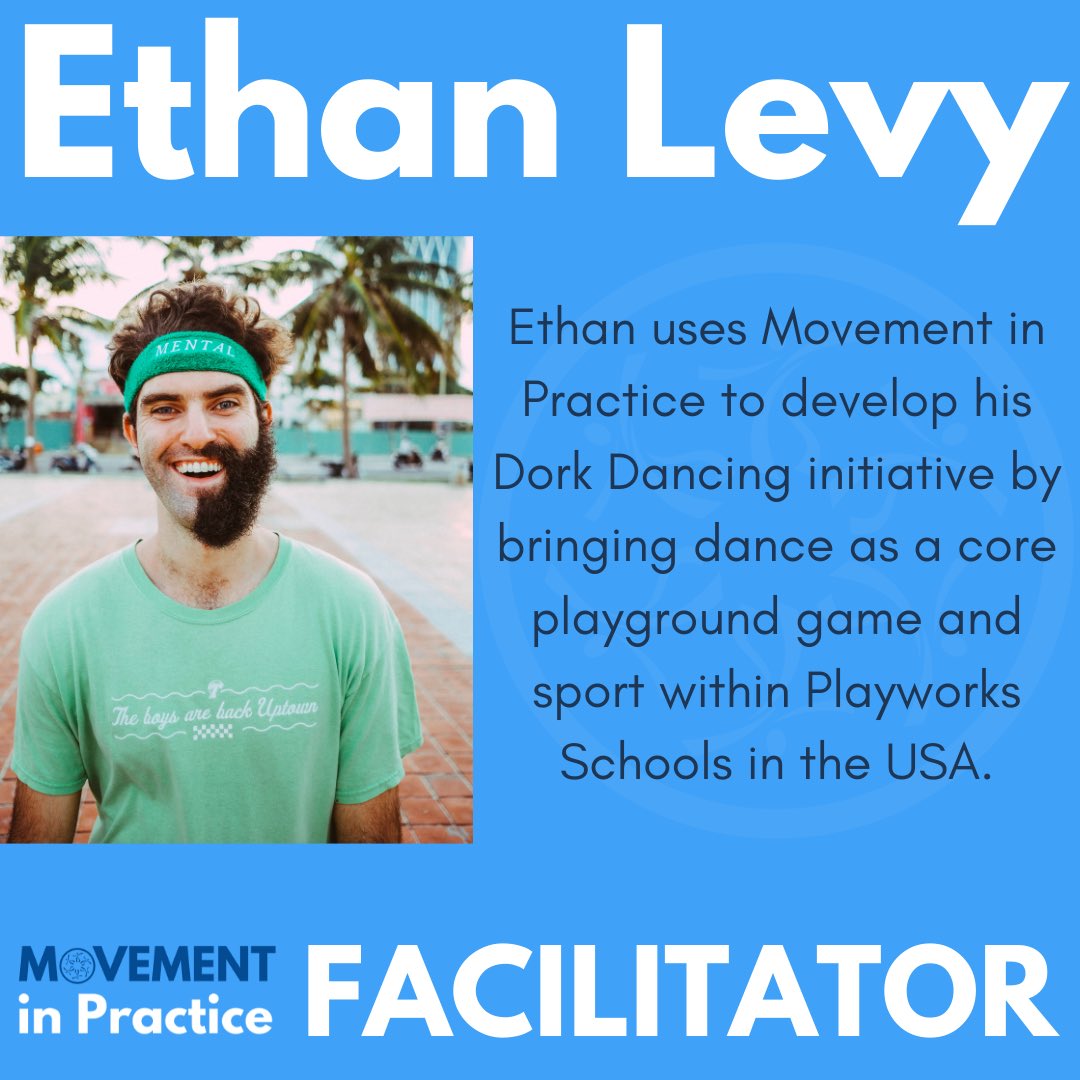 Ethan Levy

MENTAL

The boys are back Uptown

Ethan uses Movement in Practice to develop his Dork Dancing initiative by bringing dance as a core playground game and sport within Playworks Schools in the USA.

MOVEMENT in Practice

FACILITATOR